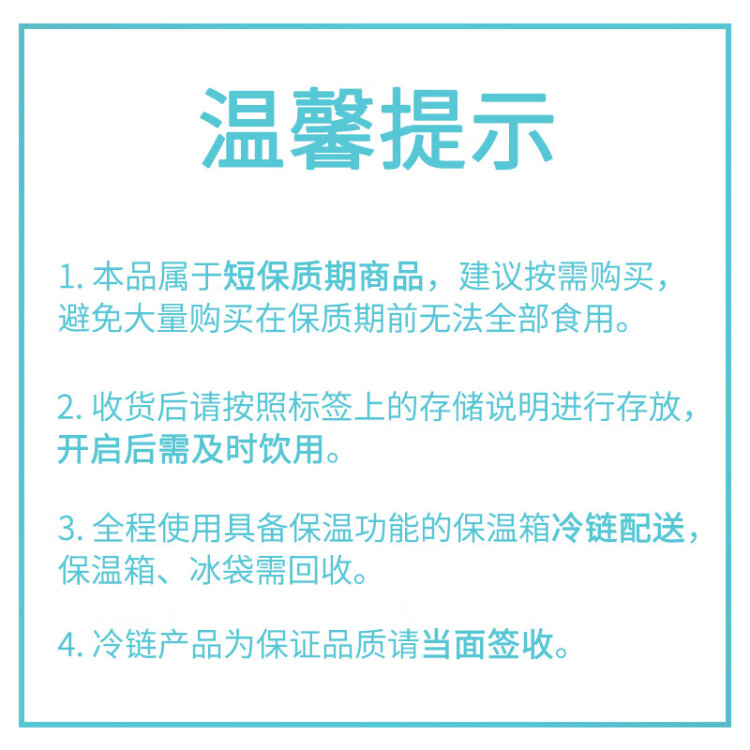 温馨提示

1. 本品属于短保质期商品，建议按需购买，避免大量购买在保质期前无法全部食用。

2. 收货后请按照标签上的存储说明进行存放，开启后需及时饮用。

3. 全程使用具备保温功能的保温箱冷链配送，保温箱、冰袋需回收。

4. 冷链产品为保证品质请当面签收。